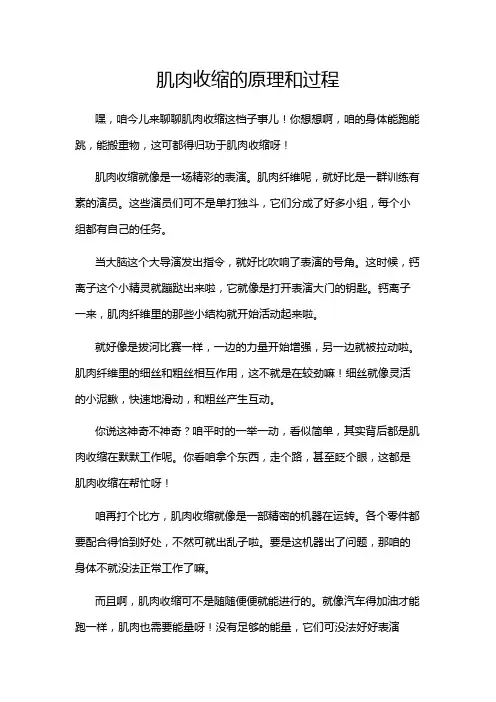 肌肉收缩的原理和过程

嘿，咱今儿来聊聊肌肉收缩这档子事儿！你想想啊，咱的身体能跑能跳，能搬重物，这可都得归功于肌肉收缩呀！

肌肉收缩就像是一场精彩的表演。肌肉纤维呢，就好比是一群训练有素的演员。这些演员们可不是单打独斗，它们分成了好多小组，每个小组都有自己的任务。

当大脑这个大导演发出指令，就好比吹响了表演的号角。这时候，钙离子这个小精灵就蹦跶出来啦，它就像是打开表演大门的钥匙。钙离子一来，肌肉纤维里的那些小结构就开始活动起来啦。

就好像是拔河比赛一样，一边的力量开始增强，另一边就被拉动啦。肌肉纤维里的细丝和粗丝相互作用，这不就是在较劲嘛！细丝就像灵活的小泥鳅，快速地滑动，和粗丝产生互动。

你说这神奇不神奇？咱平时的一举一动，看似简单，其实背后都是肌肉收缩在默默工作呢。你看咱拿个东西，走个路，甚至眨个眼，这都是肌肉收缩在帮忙呀！

咱再打个比方，肌肉收缩就像是一部精密的机器在运转。各个零件都要配合得恰到好处，不然可就出乱子啦。要是这机器出了问题，那咱的身体不就没法正常工作了嘛。

而且啊，肌肉收缩可不是随随便便就能进行的。就像汽车得加油才能跑一样，肌肉也需要能量呀！没有足够的能量，它们可没法好好表演